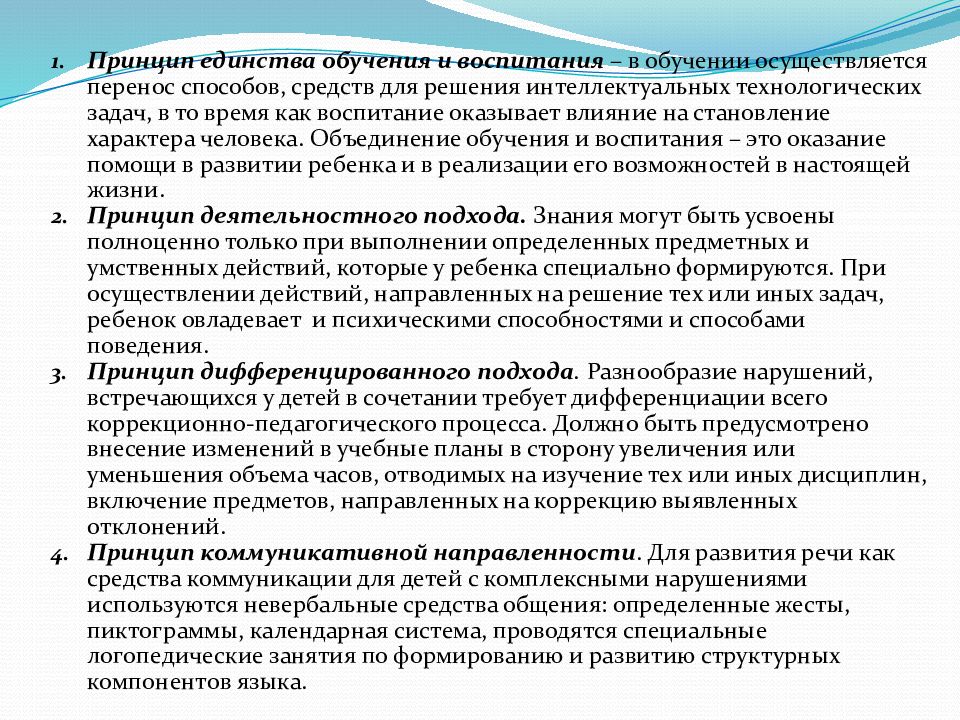 1. Принцип единства обучения и воспитания – в обучении осуществляется перенос способов, средств для решения интеллектуальных технологических задач, в то время как воспитание оказывает влияние на становление характера человека. Объединение обучения и воспитания – это оказание помощи в развитии ребенка и в реализации его возможностей в настоящей жизни.

2. Принцип деятельностного подхода. Знания могут быть усвоены полноценно только при выполнении определенных предметных и умственных действий, которые у ребенка специально формируются. При осуществлении действий, направленных на решение тех или иных задач, ребенок овладевает и психическими способностями и способами поведения.

3. Принцип дифференцированного подхода. Разнообразие нарушений, встречающихся у детей в сочетании требует дифференциации всего коррекционно-педагогического процесса. Должно быть предусмотрено внесение изменений в учебные планы в сторону увеличения или уменьшения объема часов, отводимых на изучение тех или иных дисциплин, включение предметов, направленных на коррекцию выявленных отклонений.

4. Принцип коммуникативной направленности. Для развития речи как средства коммуникации для детей с комплексными нарушениями используются невербальные средства общения: определенные жесты, пиктограммы, календарная система, проводятся специальные логопедические занятия по формированию и развитию структурных компонентов языка.